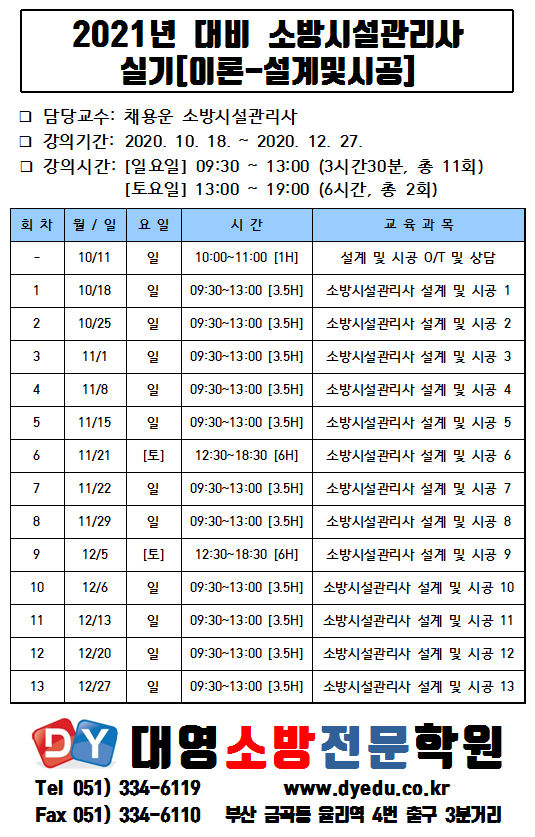 2021년 대비 소방시설관리사
실기[이론-설계및시공]

❑ 담당교수: 채용운 소방시설관리사
❑ 강의기간: 2020. 10. 18. ~ 2020. 12. 27.
❑ 강의시간: [일요일] 09:30 ~ 13:00 (3시간30분, 총 11회)
[토요일] 13:00 ~ 19:00 (6시간, 총 2회)

| 회 차 | 월 / 일 | 요 일 | 시 간 | 교 육 과 목 |
|---|---|---|---|---|
| - | 10/11 | 일 | 10:00~11:00 [1H] | 설계 및 시공 O/T 및 상담 |
| 1 | 10/18 | 일 | 09:30~13:00 [3.5H] | 소방시설관리사 설계 및 시공 1 |
| 2 | 10/25 | 일 | 09:30~13:00 [3.5H] | 소방시설관리사 설계 및 시공 2 |
| 3 | 11/1 | 일 | 09:30~13:00 [3.5H] | 소방시설관리사 설계 및 시공 3 |
| 4 | 11/8 | 일 | 09:30~13:00 [3.5H] | 소방시설관리사 설계 및 시공 4 |
| 5 | 11/15 | 일 | 09:30~13:00 [3.5H] | 소방시설관리사 설계 및 시공 5 |
| 6 | 11/21 | [토] | 12:30~18:30 [6H] | 소방시설관리사 설계 및 시공 6 |
| 7 | 11/22 | 일 | 09:30~13:00 [3.5H] | 소방시설관리사 설계 및 시공 7 |
| 8 | 11/29 | 일 | 09:30~13:00 [3.5H] | 소방시설관리사 설계 및 시공 8 |
| 9 | 12/5 | [토] | 12:30~18:30 [6H] | 소방시설관리사 설계 및 시공 9 |
| 10 | 12/6 | 일 | 09:30~13:00 [3.5H] | 소방시설관리사 설계 및 시공 10 |
| 11 | 12/13 | 일 | 09:30~13:00 [3.5H] | 소방시설관리사 설계 및 시공 11 |
| 12 | 12/20 | 일 | 09:30~13:00 [3.5H] | 소방시설관리사 설계 및 시공 12 |
| 13 | 12/27 | 일 | 09:30~13:00 [3.5H] | 소방시설관리사 설계 및 시공 13 |

DY 대영소방전문학원
Tel 051) 334-6119 www.dyedu.co.kr
Fax 051) 334-6110 부산 금곡동 율리역 4번 출구 3분거리